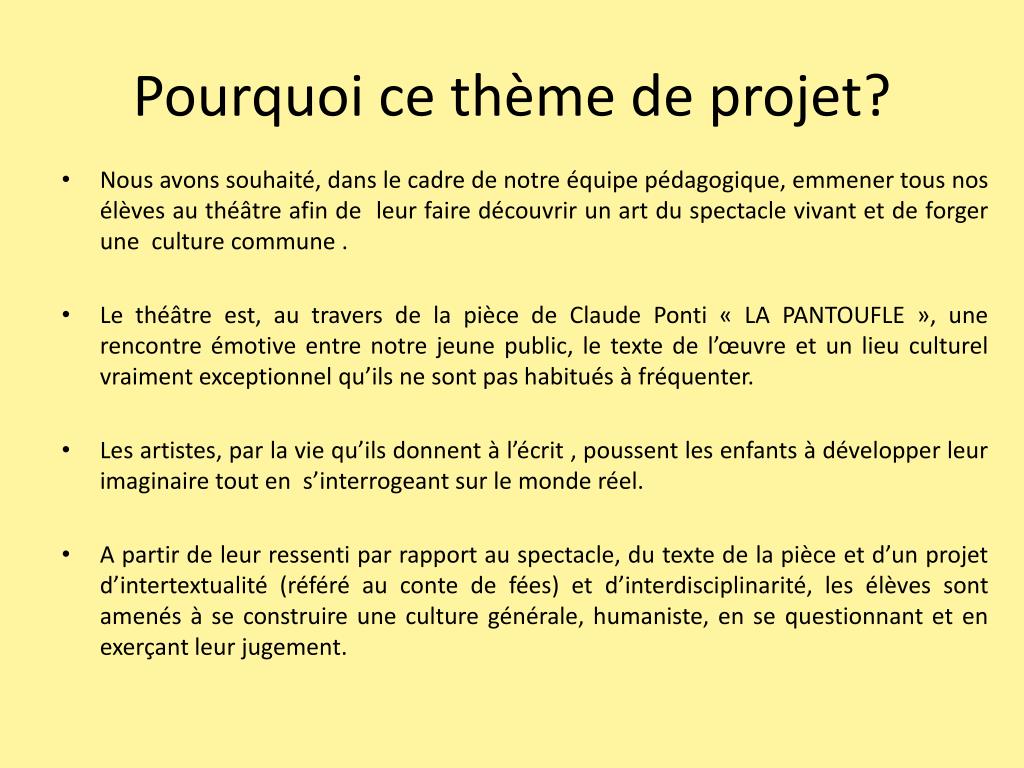 Pourquoi ce thème de projet?

• Nous avons souhaité, dans le cadre de notre équipe pédagogique, emmener tous nos élèves au théâtre afin de leur faire découvrir un art du spectacle vivant et de forger une culture commune .

• Le théâtre est, au travers de la pièce de Claude Ponti « LA PANTOUFLE », une rencontre émotive entre notre jeune public, le texte de l'œuvre et un lieu culturel vraiment exceptionnel qu'ils ne sont pas habitués à fréquenter.

• Les artistes, par la vie qu'ils donnent à l'écrit , poussent les enfants à développer leur imaginaire tout en s'interrogeant sur le monde réel.

• A partir de leur ressenti par rapport au spectacle, du texte de la pièce et d'un projet d'intertextualité (référé au conte de fées) et d'interdisciplinarité, les élèves sont amenés à se construire une culture générale, humaniste, en se questionnant et en exerçant leur jugement.